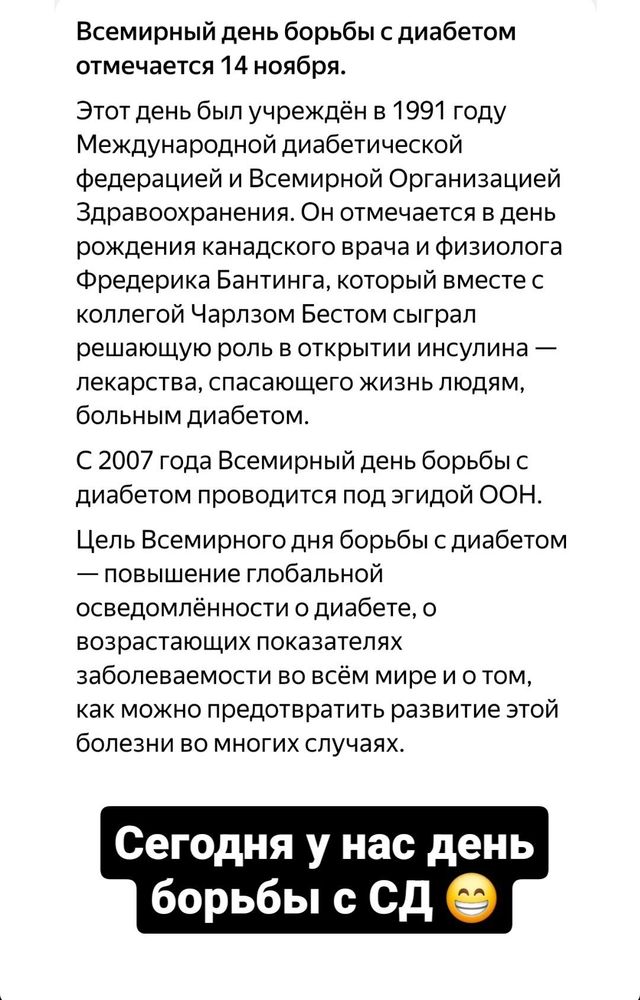 Всемирный день борьбы с диабетом отмечается 14 ноября.

Этот день был учреждён в 1991 году Международной диабетической федерацией и Всемирной Организацией Здравоохранения. Он отмечается в день рождения канадского врача и физиолога Фредерика Бантинга, который вместе с коллегой Чарлзом Бестом сыграл решающую роль в открытии инсулина — лекарства, спасающего жизнь людям, больным диабетом.

С 2007 года Всемирный день борьбы с диабетом проводится под эгидой ООН.

Цель Всемирного дня борьбы с диабетом — повышение глобальной осведомлённости о диабете, о возрастающих показателях заболеваемости во всём мире и о том, как можно предотвратить развитие этой болезни во многих случаях.

Сегодня у нас день борьбы с СД 😁